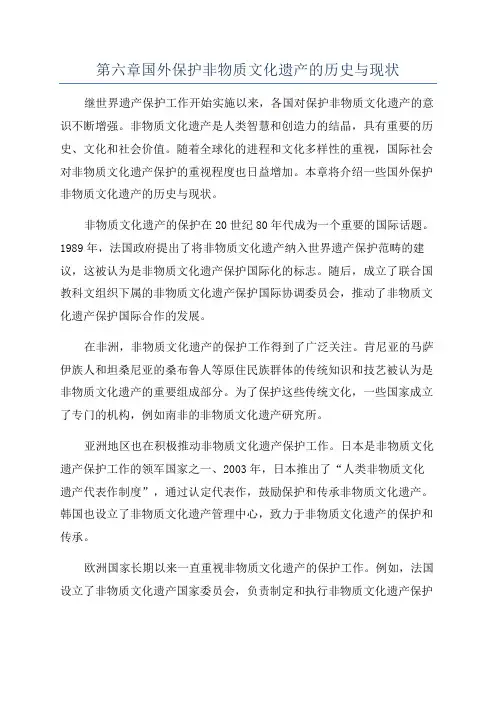 第六章国外保护非物质文化遗产的历史与现状

继世界遗产保护工作开始实施以来，各国对保护非物质文化遗产的意识不断增强。非物质文化遗产是人类智慧和创造力的结晶，具有重要的历史、文化和社会价值。随着全球化的进程和文化多样性的重视，国际社会对非物质文化遗产保护的重视程度也日益增加。本章将介绍一些国外保护非物质文化遗产的历史与现状。

非物质文化遗产的保护在20世纪80年代成为一个重要的国际话题。1989年，法国政府提出了将非物质文化遗产纳入世界遗产保护范畴的建议，这被认为是非物质文化遗产保护国际化的标志。随后，成立了联合国教科文组织下属的非物质文化遗产保护国际协调委员会，推动了非物质文化遗产保护国际合作的发展。

在非洲，非物质文化遗产的保护工作得到了广泛关注。肯尼亚的马萨伊族人和坦桑尼亚的桑布鲁人等原住民族群体的传统知识和技艺被认为是非物质文化遗产的重要组成部分。为了保护这些传统文化，一些国家成立了专门的机构，例如南非的非物质文化遗产研究所。

亚洲地区也在积极推动非物质文化遗产保护工作。日本是非物质文化遗产保护工作的领军国家之一、2003年，日本推出了“人类非物质文化遗产代表作制度”，通过认定代表作，鼓励保护和传承非物质文化遗产。韩国也设立了非物质文化遗产管理中心，致力于非物质文化遗产的保护和传承。

欧洲国家长期以来一直重视非物质文化遗产的保护工作。例如，法国设立了非物质文化遗产国家委员会，负责制定和执行非物质文化遗产保护